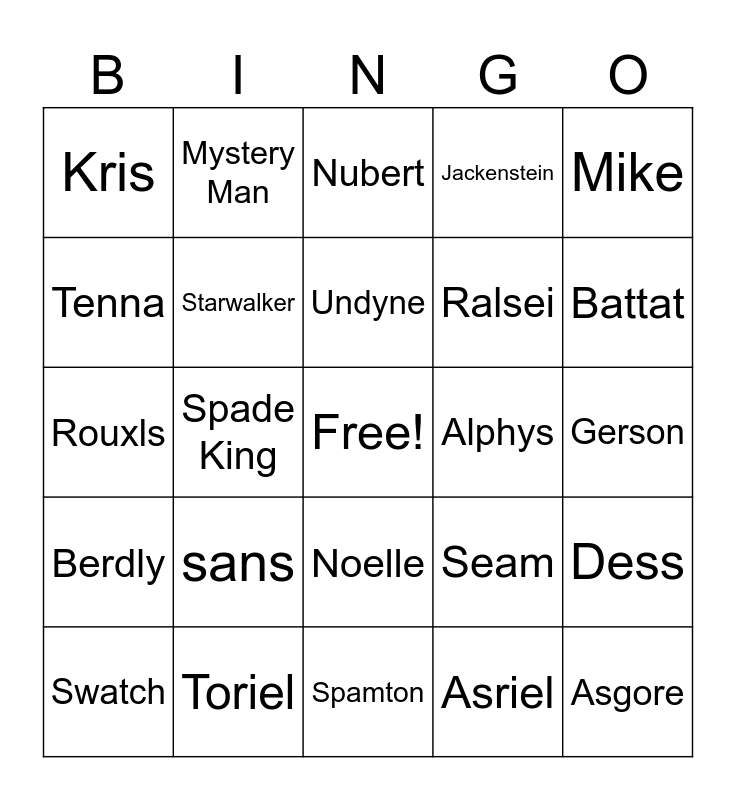 | B | I | N | G | O |
|---|---|---|---|---|
| Kris | Mystery Man | Nubert | Jackenstein | Mike |
| Tenna | Starwalker | Undyne | Ralsei | Battat |
| Rouxls | Spade King | Free! | Alphys | Gerson |
| Berdly | sans | Noelle | Seam | Dess |
| Swatch | Toriel | Spamton | Asriel | Asgore |